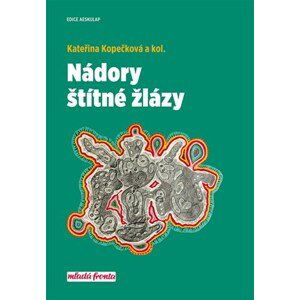 EDICE AESKULAP

Kateřina Kopečková a kol.

Nádory štítné žlázy

mladá fronta